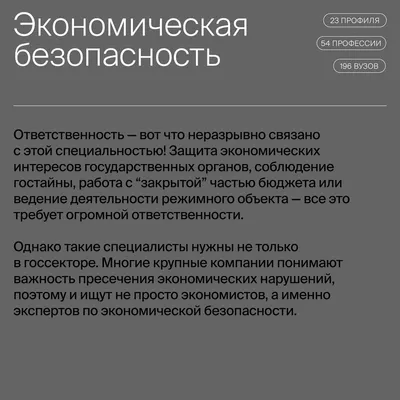 Экономическая безопасность

23 ПРОФИЛЯ

54 ПРОФЕССИИ

196 ВУЗОВ

Ответственность — вот что неразрывно связано с этой специальностью! Защита экономических интересов государственных органов, соблюдение гостайны, работа с “закрытой” частью бюджета или ведение деятельности режимного объекта — все это требует огромной ответственности.

Однако такие специалисты нужны не только в госсекторе. Многие крупные компании понимают важность пресечения экономических нарушений, поэтому и ищут не просто экономистов, а именно экспертов по экономической безопасности.